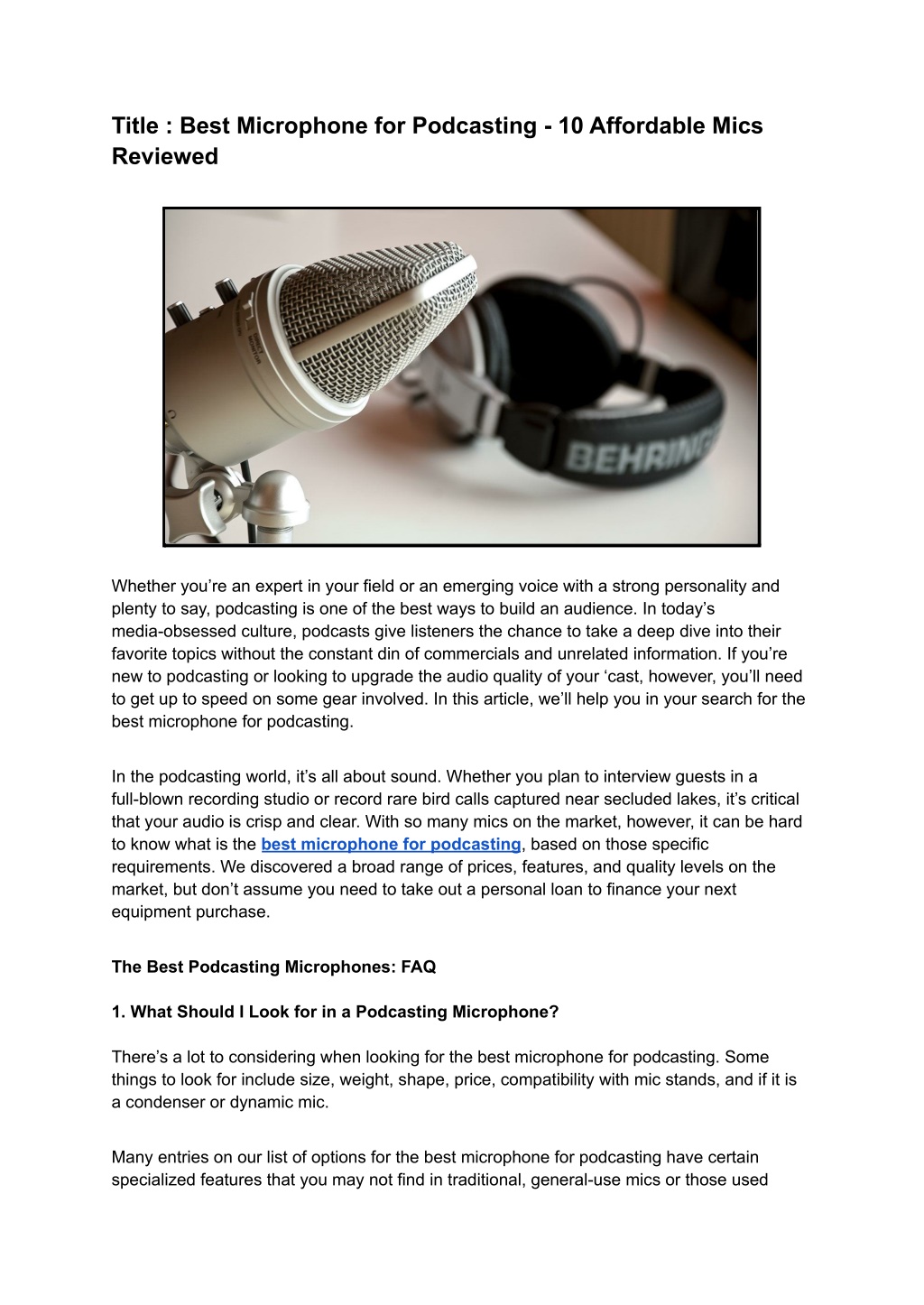 Title : Best Microphone for Podcasting - 10 Affordable Mics Reviewed

BEHRING

Whether you're an expert in your field or an emerging voice with a strong personality and plenty to say, podcasting is one of the best ways to build an audience. In today's media-obsessed culture, podcasts give listeners the chance to take a deep dive into their favorite topics without the constant din of commercials and unrelated information. If you're new to podcasting or looking to upgrade the audio quality of your 'cast, however, you'll need to get up to speed on some gear involved. In this article, we'll help you in your search for the best microphone for podcasting.

In the podcasting world, it's all about sound. Whether you plan to interview guests in a full-blown recording studio or record rare bird calls captured near secluded lakes, it's critical that your audio is crisp and clear. With so many mics on the market, however, it can be hard to know what is the best microphone for podcasting, based on those specific requirements. We discovered a broad range of prices, features, and quality levels on the market, but don't assume you need to take out a personal loan to finance your next equipment purchase.

The Best Podcasting Microphones: FAQ

1. What Should I Look for in a Podcasting Microphone?

There's a lot to considering when looking for the best microphone for podcasting. Some things to look for include size, weight, shape, price, compatibility with mic stands, and if it is a condenser or dynamic mic.

Many entries on our list of options for the best microphone for podcasting have certain specialized features that you may not find in traditional, general-use mics or those used